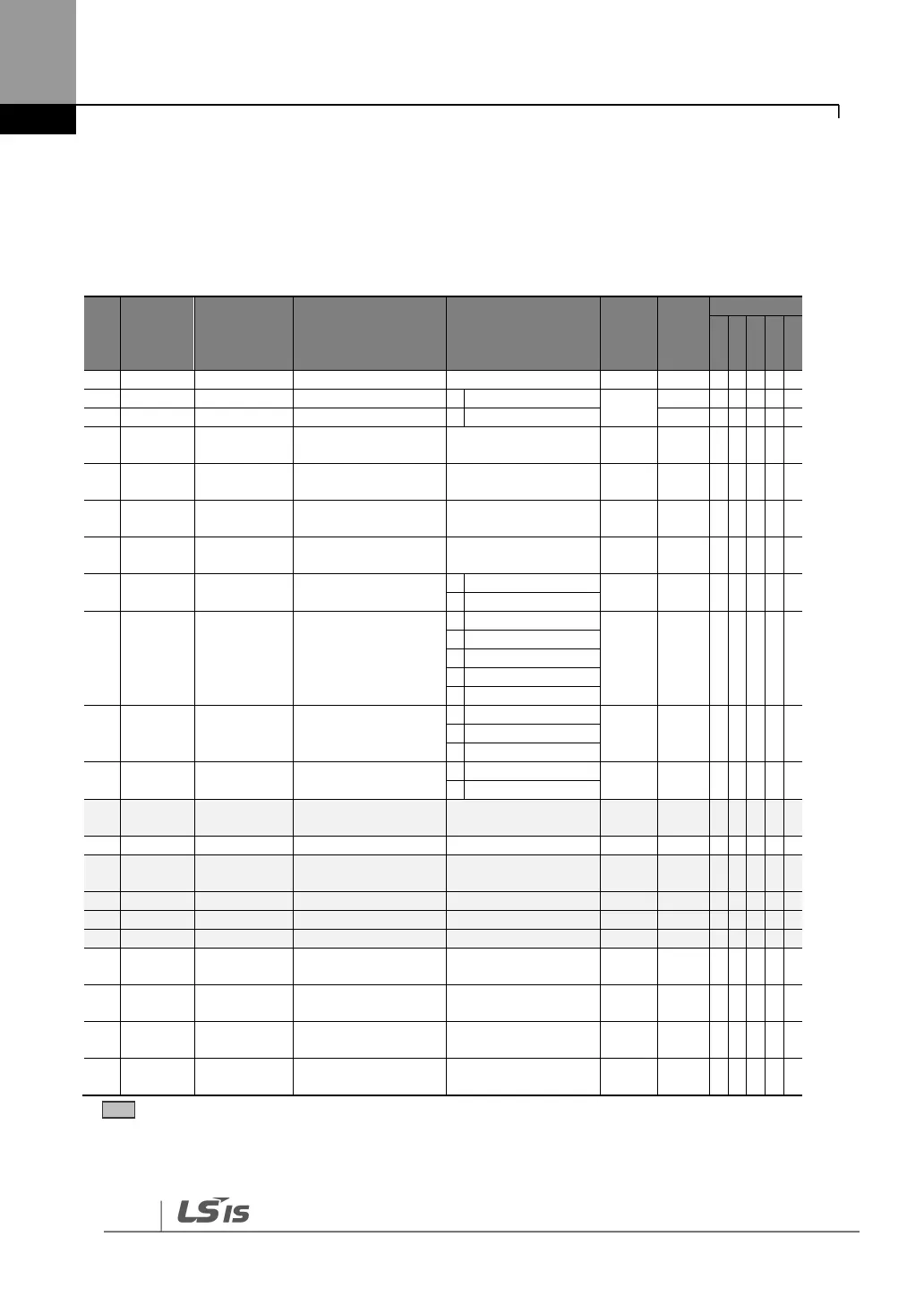 LS IS